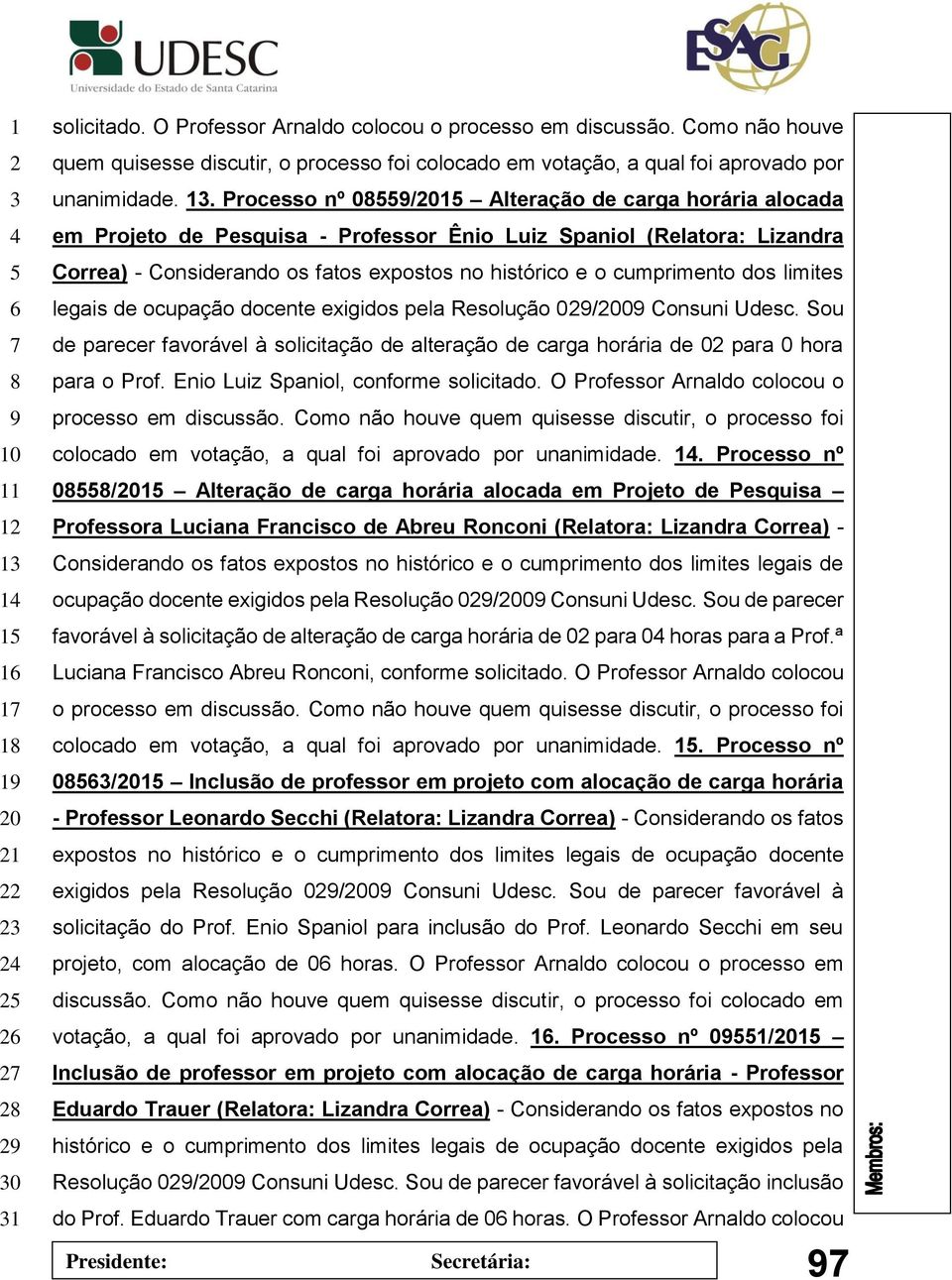 UDESC
Universidade do Estado de Santa Catarina

ESAG

1 solicitado. O Professor Arnaldo colocou o processo em discussão. Como não houve
2 quem quisesse discutir, o processo foi colocado em votação, a qual foi aprovado por
3 unanimidade. 13. Processo nº 08559/2015 – Alteração de carga horária alocada
4 em Projeto de Pesquisa - Professor Ênio Luiz Spaniol (Relatora: Lizandra
5 Correa) - Considerando os fatos expostos no histórico e o cumprimento dos limites
6 legais de ocupação docente exigidos pela Resolução 029/2009 Consuni Udesc. Sou
7 de parecer favorável à solicitação de alteração de carga horária de 02 para 0 hora
8 para o Prof. Enio Luiz Spaniol, conforme solicitado. O Professor Arnaldo colocou o
9 processo em discussão. Como não houve quem quisesse discutir, o processo foi
10 colocado em votação, a qual foi aprovado por unanimidade. 14. Processo nº
11 08558/2015 – Alteração de carga horária alocada em Projeto de Pesquisa –
12 Professora Luciana Francisco de Abreu Ronconi (Relatora: Lizandra Correa) -
13 Considerando os fatos expostos no histórico e o cumprimento dos limites legais de
14 ocupação docente exigidos pela Resolução 029/2009 Consuni Udesc. Sou de parecer
15 favorável à solicitação de alteração de carga horária de 02 para 04 horas para a Prof.ª
16 Luciana Francisco Abreu Ronconi, conforme solicitado. O Professor Arnaldo colocou
17 o processo em discussão. Como não houve quem quisesse discutir, o processo foi
18 colocado em votação, a qual foi aprovado por unanimidade. 15. Processo nº
19 08563/2015 – Inclusão de professor em projeto com alocação de carga horária
20 - Professor Leonardo Secchi (Relatora: Lizandra Correa) - Considerando os fatos
21 expostos no histórico e o cumprimento dos limites legais de ocupação docente
22 exigidos pela Resolução 029/2009 Consuni Udesc. Sou de parecer favorável à
23 solicitação do Prof. Enio Spaniol para inclusão do Prof. Leonardo Secchi em seu
24 projeto, com alocação de 06 horas. O Professor Arnaldo colocou o processo em
25 discussão. Como não houve quem quisesse discutir, o processo foi colocado em
26 votação, a qual foi aprovado por unanimidade. 16. Processo nº 09551/2015 –
27 Inclusão de professor em projeto com alocação de carga horária - Professor
28 Eduardo Trauer (Relatora: Lizandra Correa) - Considerando os fatos expostos no
29 histórico e o cumprimento dos limites legais de ocupação docente exigidos pela
30 Resolução 029/2009 Consuni Udesc. Sou de parecer favorável à solicitação inclusão
31 do Prof. Eduardo Trauer com carga horária de 06 horas. O Professor Arnaldo colocou

Membros:

Presidente: Secretária:

97